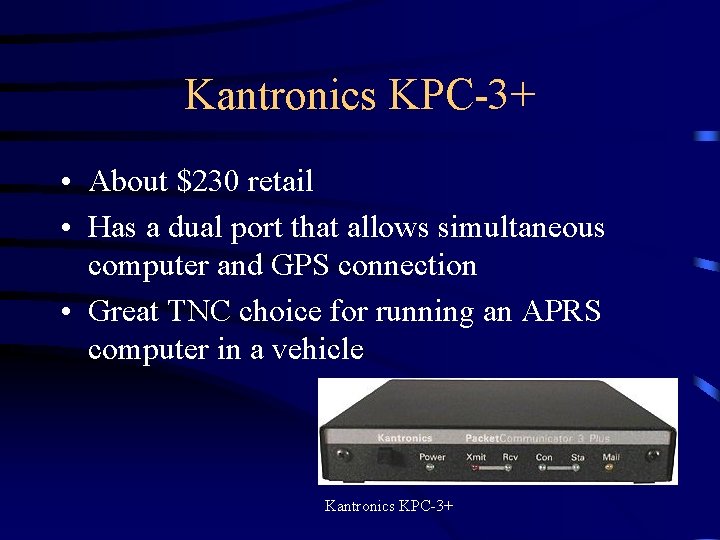 Kantronics KPC-3+

• About \$230 retail
• Has a dual port that allows simultaneous computer and GPS connection
• Great TNC choice for running an APRS computer in a vehicle

Kantronics PacketCommunicator 3 Plus
Power Xmit Rcv Con Sta Mail

Kantronics KPC-3+